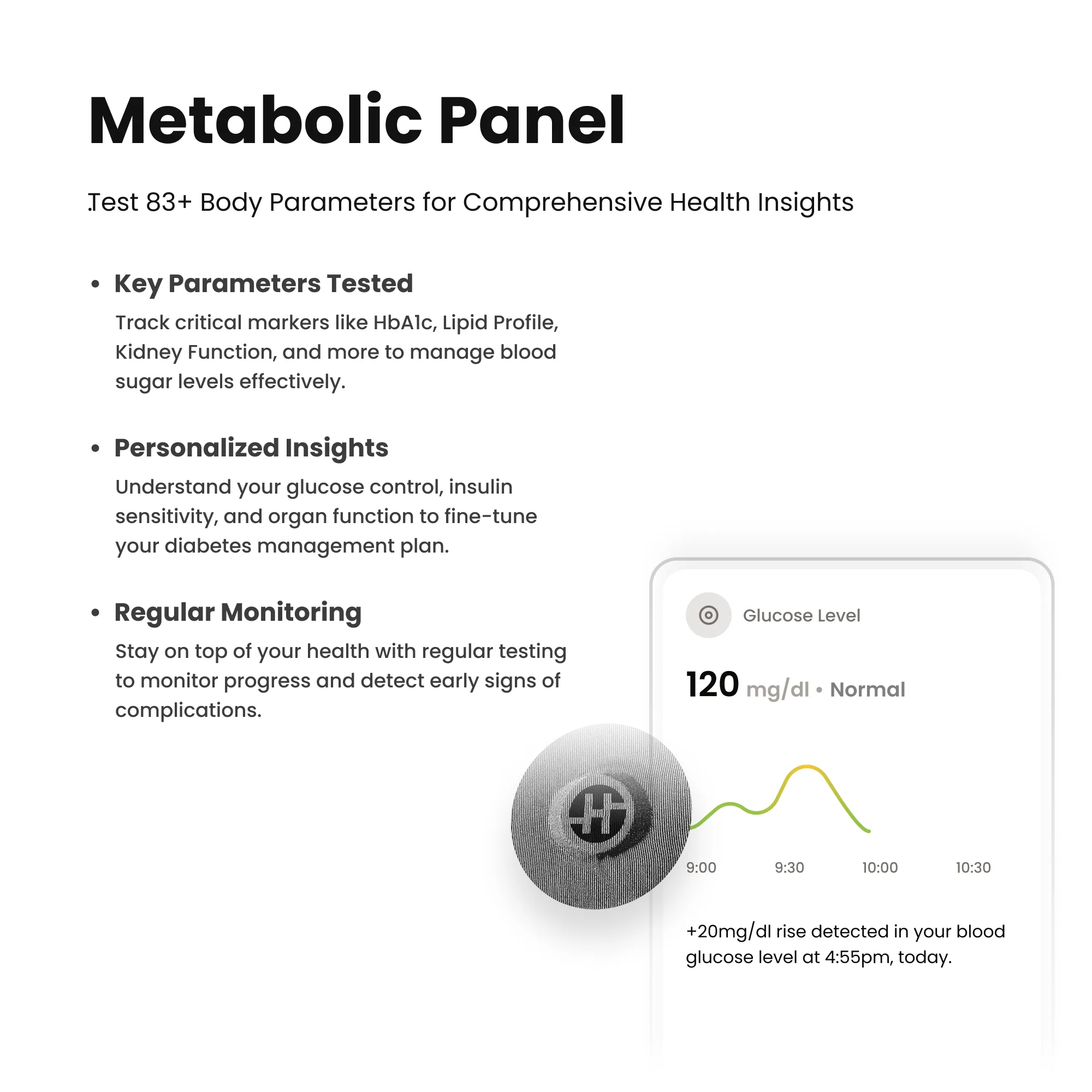 Metabolic Panel

.Test 83+ Body Parameters for Comprehensive Health Insights

• Key Parameters Tested
Track critical markers like HbA1c, Lipid Profile, Kidney Function, and more to manage blood sugar levels effectively.

• Personalized Insights
Understand your glucose control, insulin sensitivity, and organ function to fine-tune your diabetes management plan.

• Regular Monitoring
Stay on top of your health with regular testing to monitor progress and detect early signs of complications.

Glucose Level

120 mg/dl • Normal

9:00 9:30 10:00 10:30

+20mg/dl rise detected in your blood glucose level at 4:55pm, today.